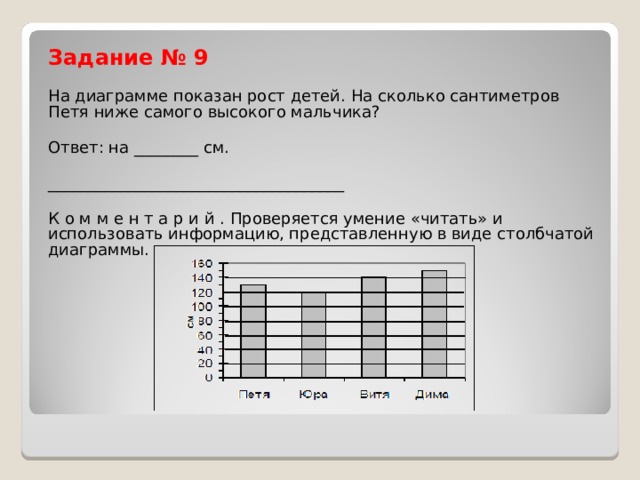 Задание № 9

На диаграмме показан рост детей. На сколько сантиметров Петя ниже самого высокого мальчика?

Ответ: на ________ см.

______________________________________

К о м м е н т а р и й . Проверяется умение «читать» и использовать информацию, представленную в виде столбчатой диаграммы.

160
140
120
100
80
60
40
20
0
см
Петя
Юра
Витя
Дима